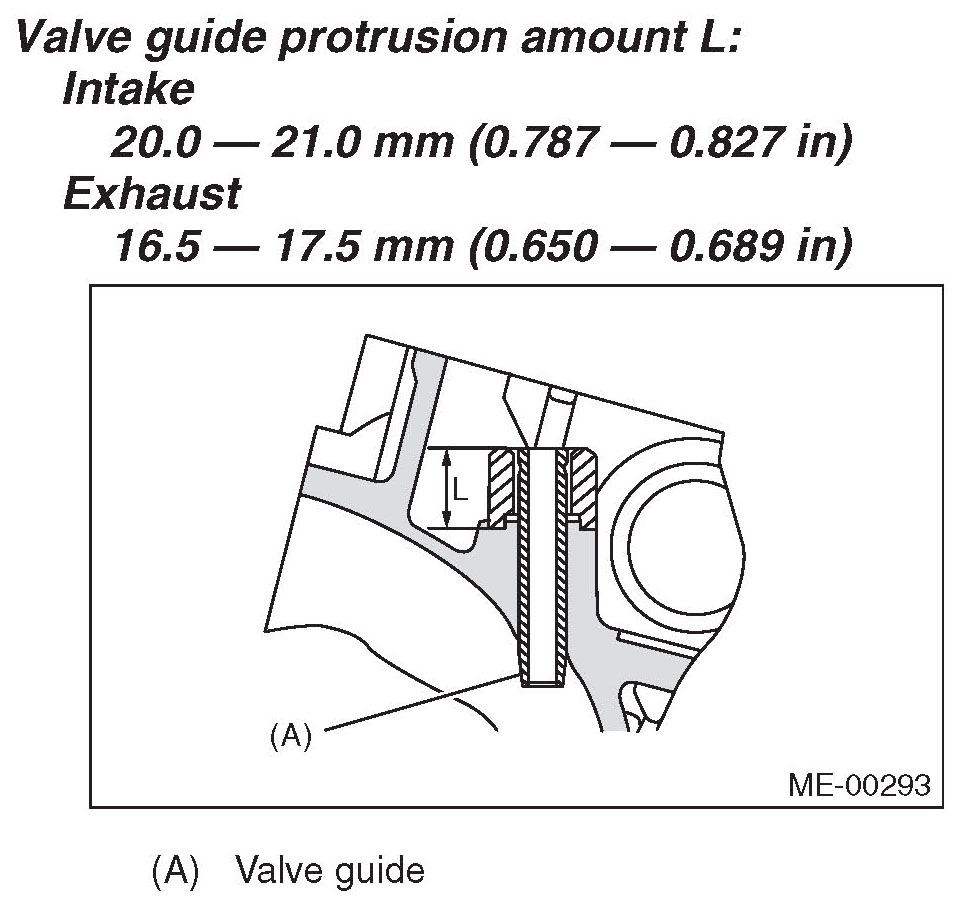 Valve guide protrusion amount L:
Intake
20.0 — 21.0 mm (0.787 — 0.827 in)
Exhaust
16.5 — 17.5 mm (0.650 — 0.689 in)

L

(A)

ME-00293

(A) Valve guide